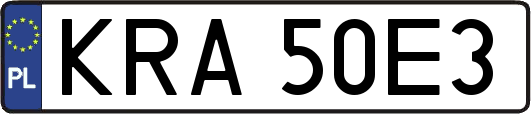 PL

KRA 50E3